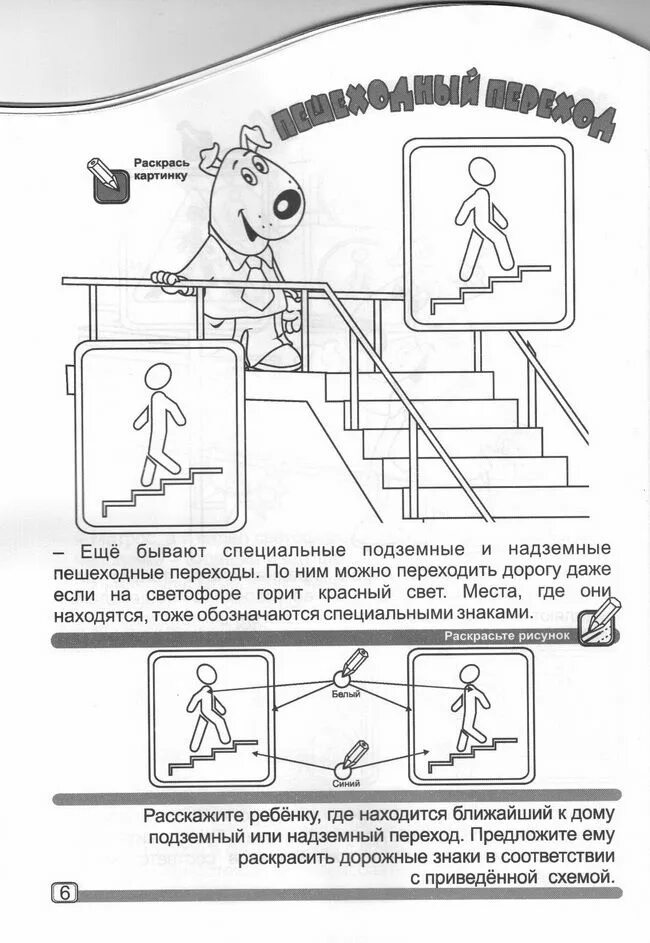 ПЕШЕХОДНЫЙ ПЕРЕХОД

Раскрась картинку

– Ещё бывают специальные подземные и надземные пешеходные переходы. По ним можно переходить дорогу даже если на светофоре горит красный свет. Места, где они находятся, тоже обозначаются специальными знаками.

Раскрасьте рисунок

Белый

Синий

Расскажите ребёнку, где находится ближайший к дому подземный или надземный переход. Предложите ему раскрасить дорожные знаки в соответствии с приведённой схемой.

6